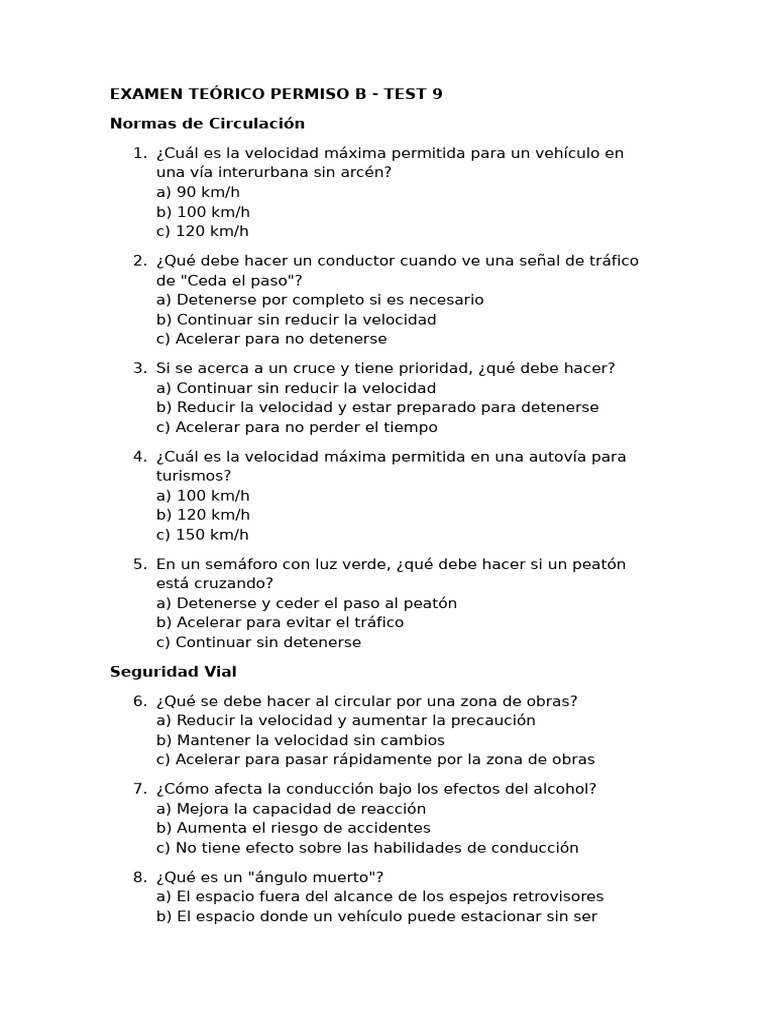 EXAMEN TEÓRICO PERMISO B - TEST 9

Normas de Circulación

1. ¿Cuál es la velocidad máxima permitida para un vehículo en una vía interurbana sin arcén?
a) 90 km/h
b) 100 km/h
c) 120 km/h

2. ¿Qué debe hacer un conductor cuando ve una señal de tráfico de "Ceda el paso"?
a) Detenerse por completo si es necesario
b) Continuar sin reducir la velocidad
c) Acelerar para no detenerse

3. Si se acerca a un cruce y tiene prioridad, ¿qué debe hacer?
a) Continuar sin reducir la velocidad
b) Reducir la velocidad y estar preparado para detenerse
c) Acelerar para no perder el tiempo

4. ¿Cuál es la velocidad máxima permitida en una autovía para turismos?
a) 100 km/h
b) 120 km/h
c) 150 km/h

5. En un semáforo con luz verde, ¿qué debe hacer si un peatón está cruzando?
a) Detenerse y ceder el paso al peatón
b) Acelerar para evitar el tráfico
c) Continuar sin detenerse

Seguridad Vial

6. ¿Qué se debe hacer al circular por una zona de obras?
a) Reducir la velocidad y aumentar la precaución
b) Mantener la velocidad sin cambios
c) Acelerar para pasar rápidamente por la zona de obras

7. ¿Cómo afecta la conducción bajo los efectos del alcohol?
a) Mejora la capacidad de reacción
b) Aumenta el riesgo de accidentes
c) No tiene efecto sobre las habilidades de conducción

8. ¿Qué es un "ángulo muerto"?
a) El espacio fuera del alcance de los espejos retrovisores
b) El espacio donde un vehículo puede estacionar sin ser